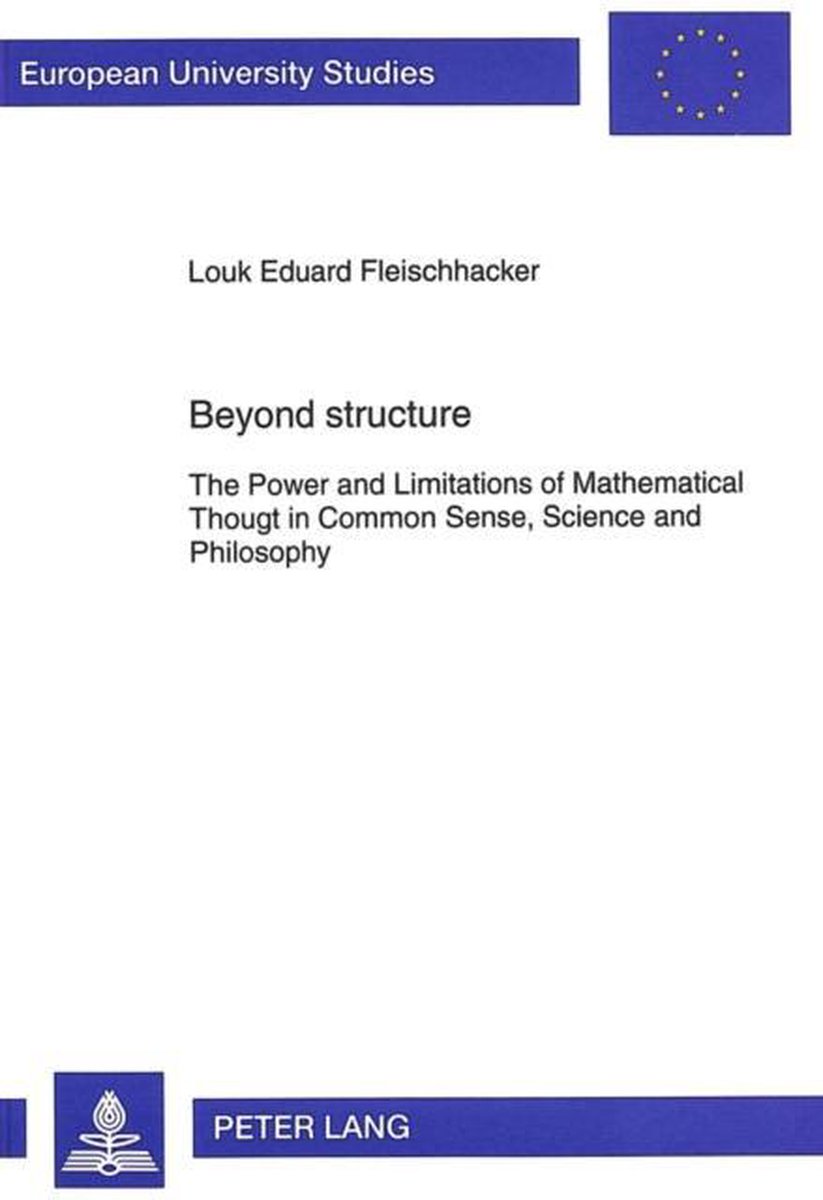 European University Studies

Louk Eduard Fleischhacker

Beyond structure

The Power and Limitations of Mathematical Thougt in Common Sense, Science and Philosophy

PETER LANG